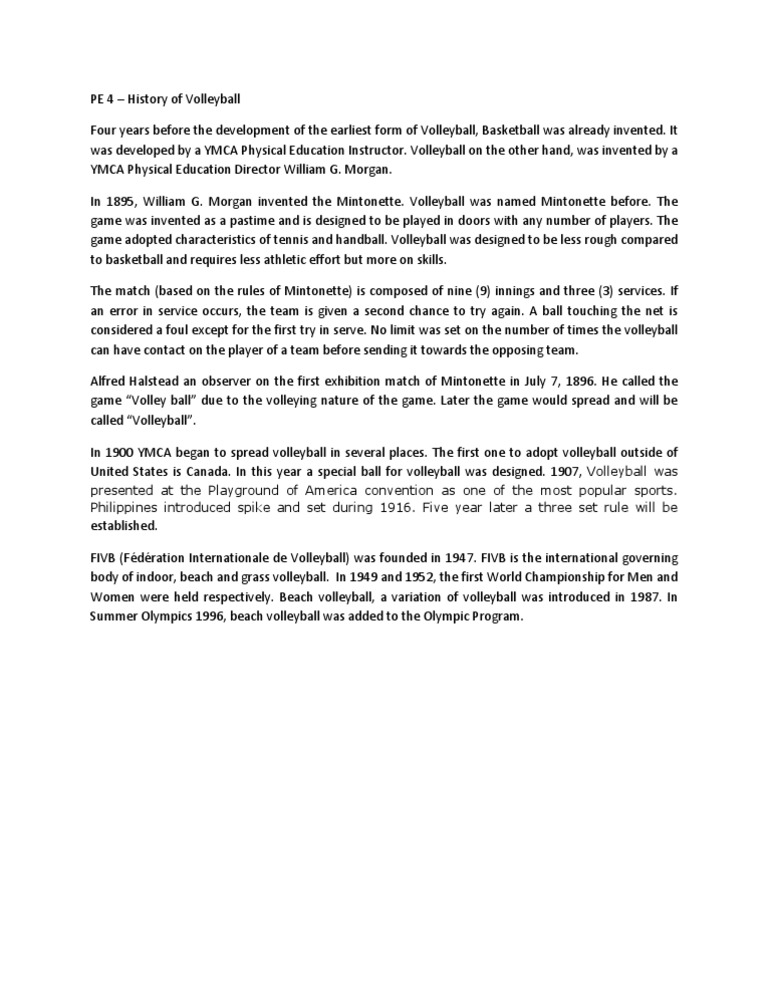 PE 4 – History of Volleyball

Four years before the development of the earliest form of Volleyball, Basketball was already invented. It was developed by a YMCA Physical Education Instructor. Volleyball on the other hand, was invented by a YMCA Physical Education Director William G. Morgan.

In 1895, William G. Morgan invented the Mintonette. Volleyball was named Mintonette before. The game was invented as a pastime and is designed to be played in doors with any number of players. The game adopted characteristics of tennis and handball. Volleyball was designed to be less rough compared to basketball and requires less athletic effort but more on skills.

The match (based on the rules of Mintonette) is composed of nine (9) innings and three (3) services. If an error in service occurs, the team is given a second chance to try again. A ball touching the net is considered a foul except for the first try in serve. No limit was set on the number of times the volleyball can have contact on the player of a team before sending it towards the opposing team.

Alfred Halstead an observer on the first exhibition match of Mintonette in July 7, 1896. He called the game "Volley ball" due to the volleying nature of the game. Later the game would spread and will be called "Volleyball".

In 1900 YMCA began to spread volleyball in several places. The first one to adopt volleyball outside of United States is Canada. In this year a special ball for volleyball was designed. 1907, Volleyball was presented at the Playground of America convention as one of the most popular sports. Philippines introduced spike and set during 1916. Five year later a three set rule will be established.

FIVB (Fédération Internationale de Volleyball) was founded in 1947. FIVB is the international governing body of indoor, beach and grass volleyball. In 1949 and 1952, the first World Championship for Men and Women were held respectively. Beach volleyball, a variation of volleyball was introduced in 1987. In Summer Olympics 1996, beach volleyball was added to the Olympic Program.